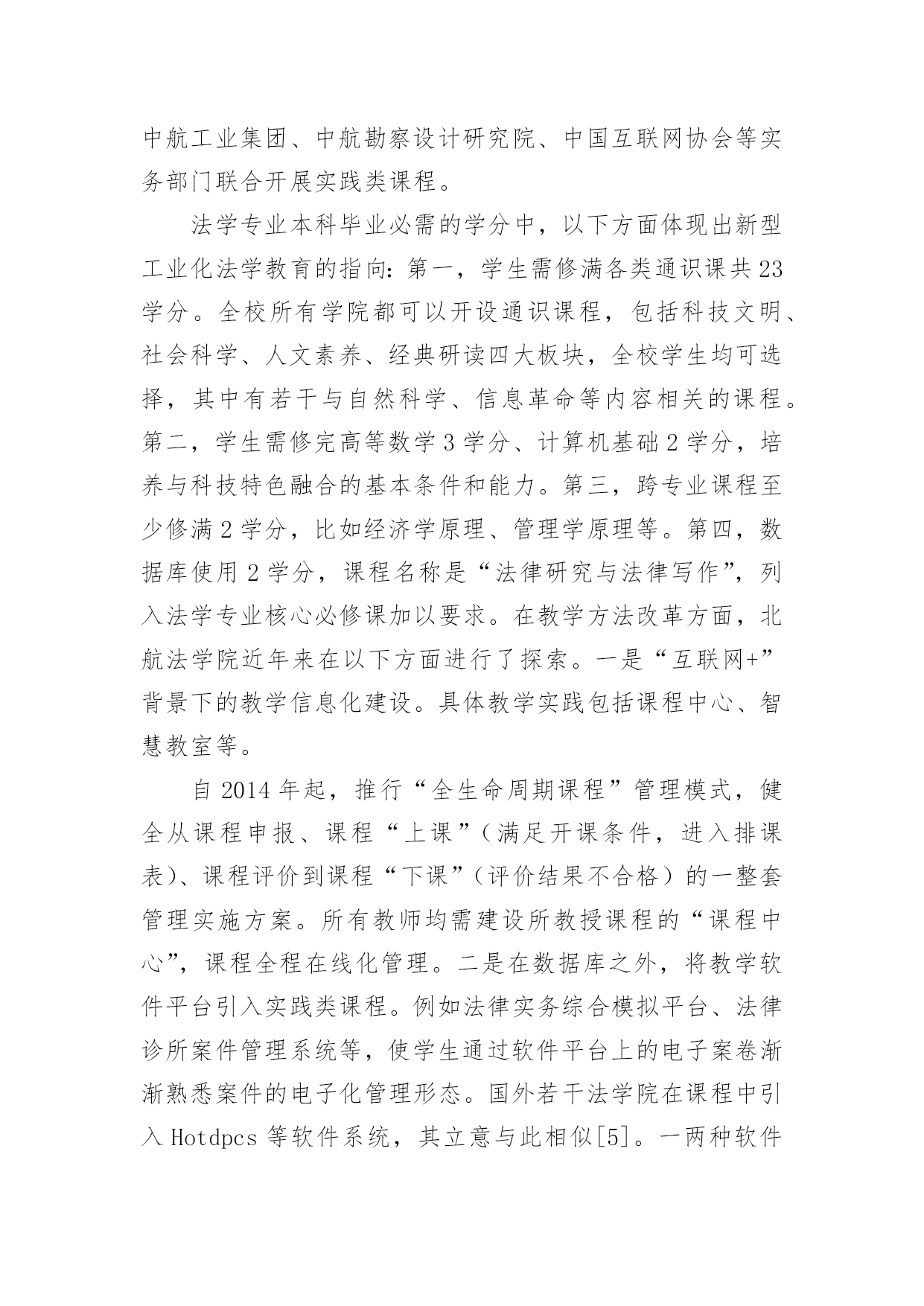 中航工业集团、中航勘察设计研究院、中国互联网协会等实务部门联合开展实践类课程。

法学专业本科毕业必需的学分中，以下方面体现出新型工业化法学教育的指向：第一，学生需修满各类通识课共23学分。全校所有学院都可以开设通识课程，包括科技文明、社会科学、人文素养、经典研读四大板块，全校学生均可选择，其中有若干与自然科学、信息革命等内容相关的课程。第二，学生需修完高等数学3学分、计算机基础2学分，培养与科技特色融合的基本条件和能力。第三，跨专业课程至少修满2学分，比如经济学原理、管理学原理等。第四，数据库使用2学分，课程名称是“法律研究与法律写作”，列入法学专业核心必修课加以要求。在教学方法改革方面，北航法学院近年来在以下方面进行了探索。一是“互联网+”背景下的教学信息化建设。具体教学实践包括课程中心、智慧教室等。

自2014年起，推行“全生命周期课程”管理模式，健全从课程申报、课程“上课”（满足开课条件，进入排课表）、课程评价到课程“下课”（评价结果不合格）的一整套管理实施方案。所有教师均需建设所教授课程的“课程中心”，课程全程在线化管理。二是在数据库之外，将教学软件平台引入实践类课程。例如法律实务综合模拟平台、法律诊所案件管理系统等，使学生通过软件平台上的电子案卷渐渐熟悉案件的电子化管理形态。国外若干法学院在课程中引入Hotdpcs等软件系统，其立意与此相似[5]。一两种软件